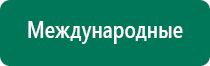 Международные